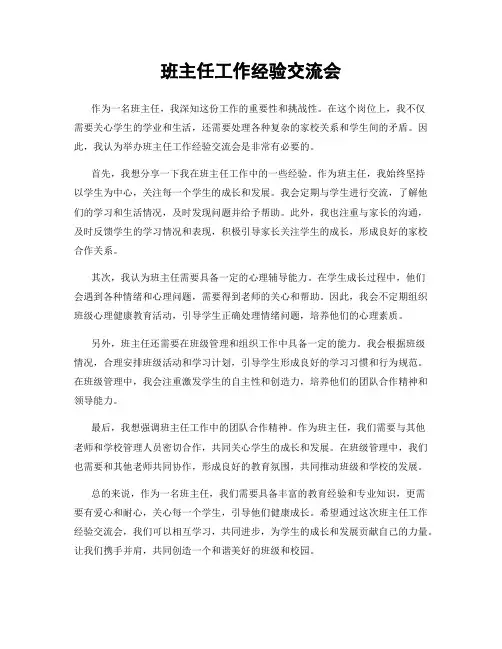 班主任工作经验交流会

作为一名班主任，我深知这份工作的重要性和挑战性。在这个岗位上，我不仅需要关心学生的学业和生活，还需要处理各种复杂的家校关系和学生间的矛盾。因此，我认为举办班主任工作经验交流会是非常有必要的。

首先，我想分享一下我在班主任工作中的一些经验。作为班主任，我始终坚持以学生为中心，关注每一个学生的成长和发展。我会定期与学生进行交流，了解他们的学习和生活情况，及时发现问题并给予帮助。此外，我也注重与家长的沟通，及时反馈学生的学习情况和表现，积极引导家长关注学生的成长，形成良好的家校合作关系。

其次，我认为班主任需要具备一定的心理辅导能力。在学生成长过程中，他们会遇到各种情绪和心理问题，需要得到老师的关心和帮助。因此，我会不定期组织班级心理健康教育活动，引导学生正确处理情绪问题，培养他们的心理素质。

另外，班主任还需要在班级管理和组织工作中具备一定的能力。我会根据班级情况，合理安排班级活动和学习计划，引导学生形成良好的学习习惯和行为规范。在班级管理中，我会注重激发学生的自主性和创造力，培养他们的团队合作精神和领导能力。

最后，我想强调班主任工作中的团队合作精神。作为班主任，我们需要与其他老师和学校管理人员密切合作，共同关心学生的成长和发展。在班级管理中，我们也需要和其他老师共同协作，形成良好的教育氛围，共同推动班级和学校的发展。

总的来说，作为一名班主任，我们需要具备丰富的教育经验和专业知识，更需要有爱心和耐心，关心每一个学生，引导他们健康成长。希望通过这次班主任工作经验交流会，我们可以相互学习，共同进步，为学生的成长和发展贡献自己的力量。让我们携手并肩，共同创造一个和谐美好的班级和校园。